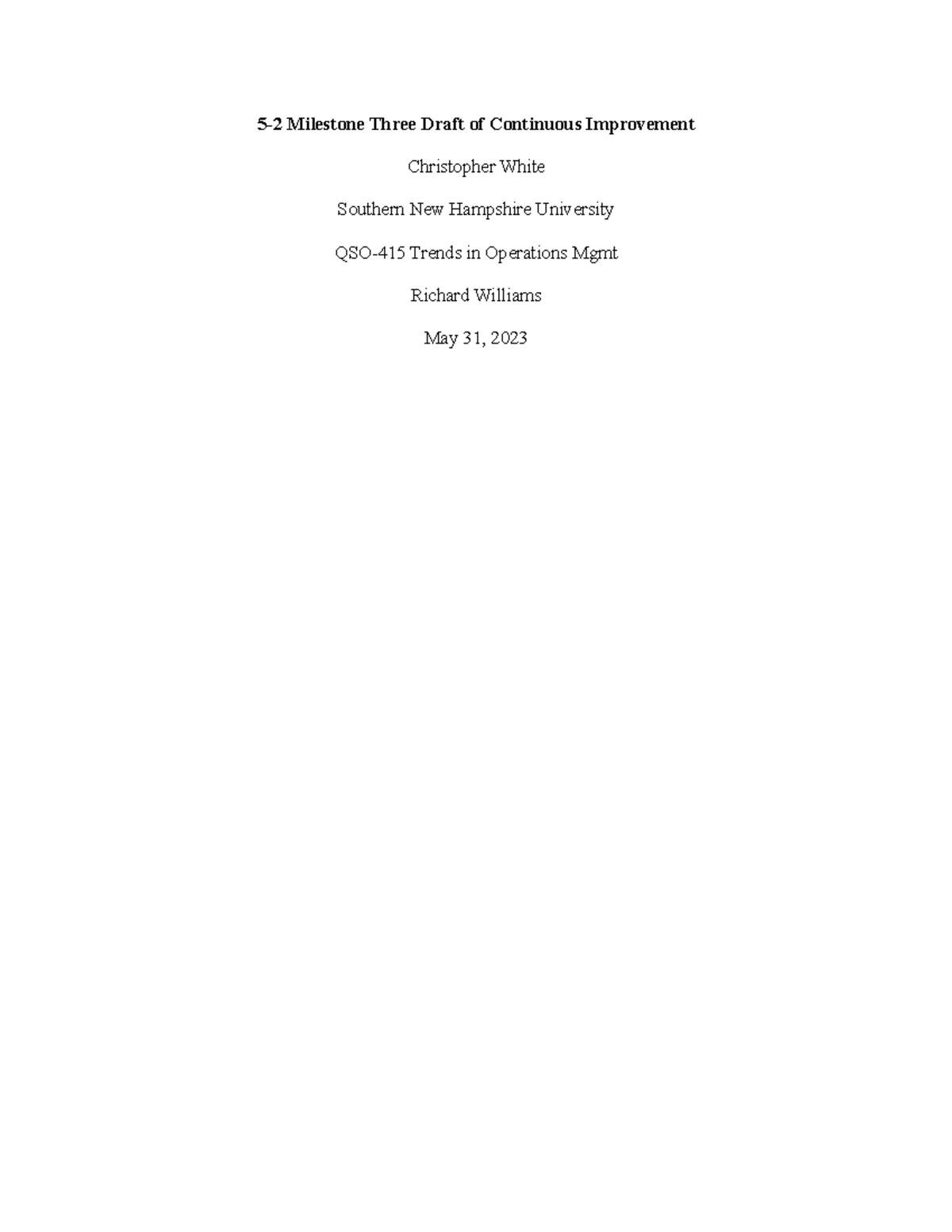 5-2 Milestone Three Draft of Continuous Improvement

Christopher White

Southern New Hampshire University

QSO-415 Trends in Operations Mgmt

Richard Williams

May 31, 2023